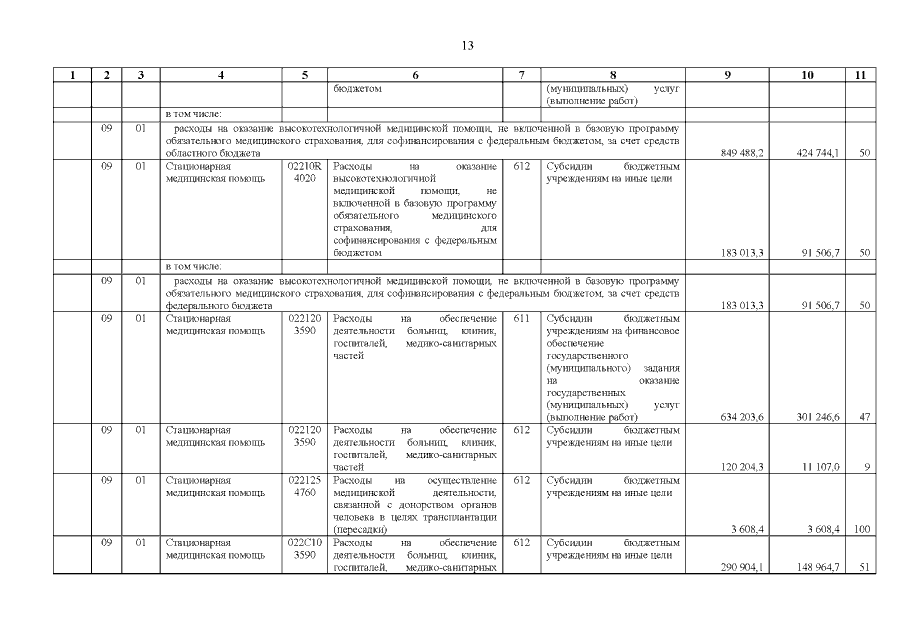 13

| 1 | 2 | 3 | 4 | 5 | 6 | 7 | 8 | 9 | 10 | 11 |
|---|---|---|---|---|---|---|---|---|---|---|
| | | | | | бюджетом | | (муниципальных) услуг (выполнение работ) | | | |
| | | | в том числе: | | | | | | | |
| | 09 | 01 | расходы на оказание высокотехнологичной медицинской помощи, не включенной в базовую программу обязательного медицинского страхования, для софинансирования с федеральным бюджетом, за счет средств областного бюджета | | | | | 849 488,2 | 424 744,1 | 50 |
| | 09 | 01 | Стационарная медицинская помощь | 02210R 4020 | Расходы на оказание высокотехнологичной медицинской помощи, не включенной в базовую программу обязательного медицинского страхования, для софинансирования с федеральным бюджетом | 612 | Субсидии бюджетным учреждениям на иные цели | 183 013,3 | 91 506,7 | 50 |
| | | | в том числе: | | | | | | | |
| | 09 | 01 | расходы на оказание высокотехнологичной медицинской помощи, не включенной в базовую программу обязательного медицинского страхования, для софинансирования с федеральным бюджетом, за счет средств федерального бюджета | | | | | 183 013,3 | 91 506,7 | 50 |
| | 09 | 01 | Стационарная медицинская помощь | 022120 3590 | Расходы на обеспечение деятельности больниц, клиник, госпиталей, медико-санитарных частей | 611 | Субсидии бюджетным учреждениям на финансовое обеспечение государственного (муниципального) задания на оказание государственных (муниципальных) услуг (выполнение работ) | 634 203,6 | 301 246,6 | 47 |
| | 09 | 01 | Стационарная медицинская помощь | 022120 3590 | Расходы на обеспечение деятельности больниц, клиник, госпиталей, медико-санитарных частей | 612 | Субсидии бюджетным учреждениям на иные цели | 120 204,3 | 11 107,0 | 9 |
| | 09 | 01 | Стационарная медицинская помощь | 022125 4760 | Расходы на осуществление медицинской деятельности, связанной с донорством органов человека в целях трансплантации (пересадки) | 612 | Субсидии бюджетным учреждениям на иные цели | 3 608,4 | 3 608,4 | 100 |
| | 09 | 01 | Стационарная медицинская помощь | 022С10 3590 | Расходы на обеспечение деятельности больниц, клиник, госпиталей, медико-санитарных | 612 | Субсидии бюджетным учреждениям на иные цели | 290 904,1 | 148 964,7 | 51 |